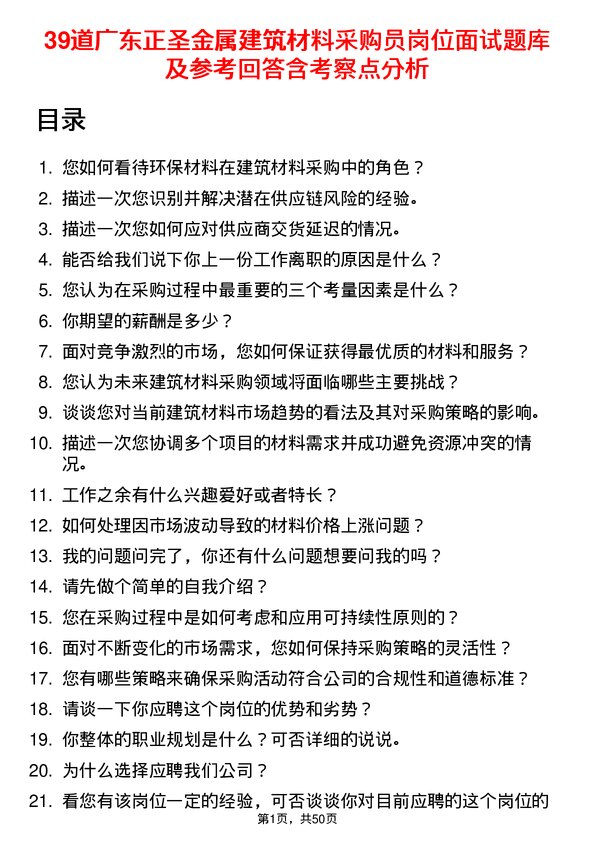 39道广东正圣金属建筑材料采购员岗位面试题库及参考回答含考察点分析

目录

1. 您如何看待环保材料在建筑材料采购中的角色？
2. 描述一次您识别并解决潜在供应链风险的经验。
3. 描述一次您如何应对供应商交货延迟的情况。
4. 能否给我们说下你上一份工作离职的原因是什么？
5. 您认为在采购过程中最重要的三个考量因素是什么？
6. 你期望的薪酬是多少？
7. 面对竞争激烈的市场，您如何保证获得最优质的材料和服务？
8. 您认为未来建筑材料采购领域将面临哪些主要挑战？
9. 谈谈您对当前建筑材料市场趋势的看法及其对采购策略的影响。
10. 描述一次您协调多个项目的材料需求并成功避免资源冲突的情况。
11. 工作之余有什么兴趣爱好或者特长？
12. 如何处理因市场波动导致的材料价格上涨问题？
13. 我的问题问完了，你还有什么问题想要问我的吗？
14. 请先做个简单的自我介绍？
15. 您在采购过程中是如何考虑和应用可持续性原则的？
16. 面对不断变化的市场需求，您如何保持采购策略的灵活性？
17. 您有哪些策略来确保采购活动符合公司的合规性和道德标准？
18. 请谈一下你应聘这个岗位的优势和劣势？
19. 你整体的职业规划是什么？可否详细的说说。
20. 为什么选择应聘我们公司？
21. 看您有该岗位一定的经验，可否谈谈你对目前应聘的这个岗位的

第1页，共50页